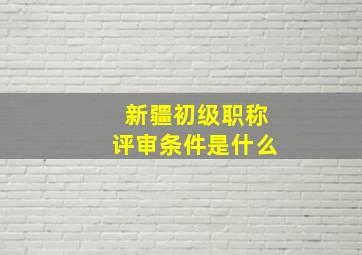 新疆初级职称
评审条件是什么